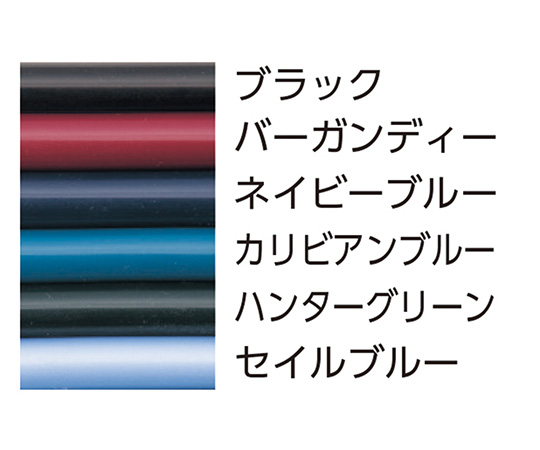 ブラック
バーガンディー
ネイビーブルー
カリビアンブルー
ハンターグリーン
セイルブルー